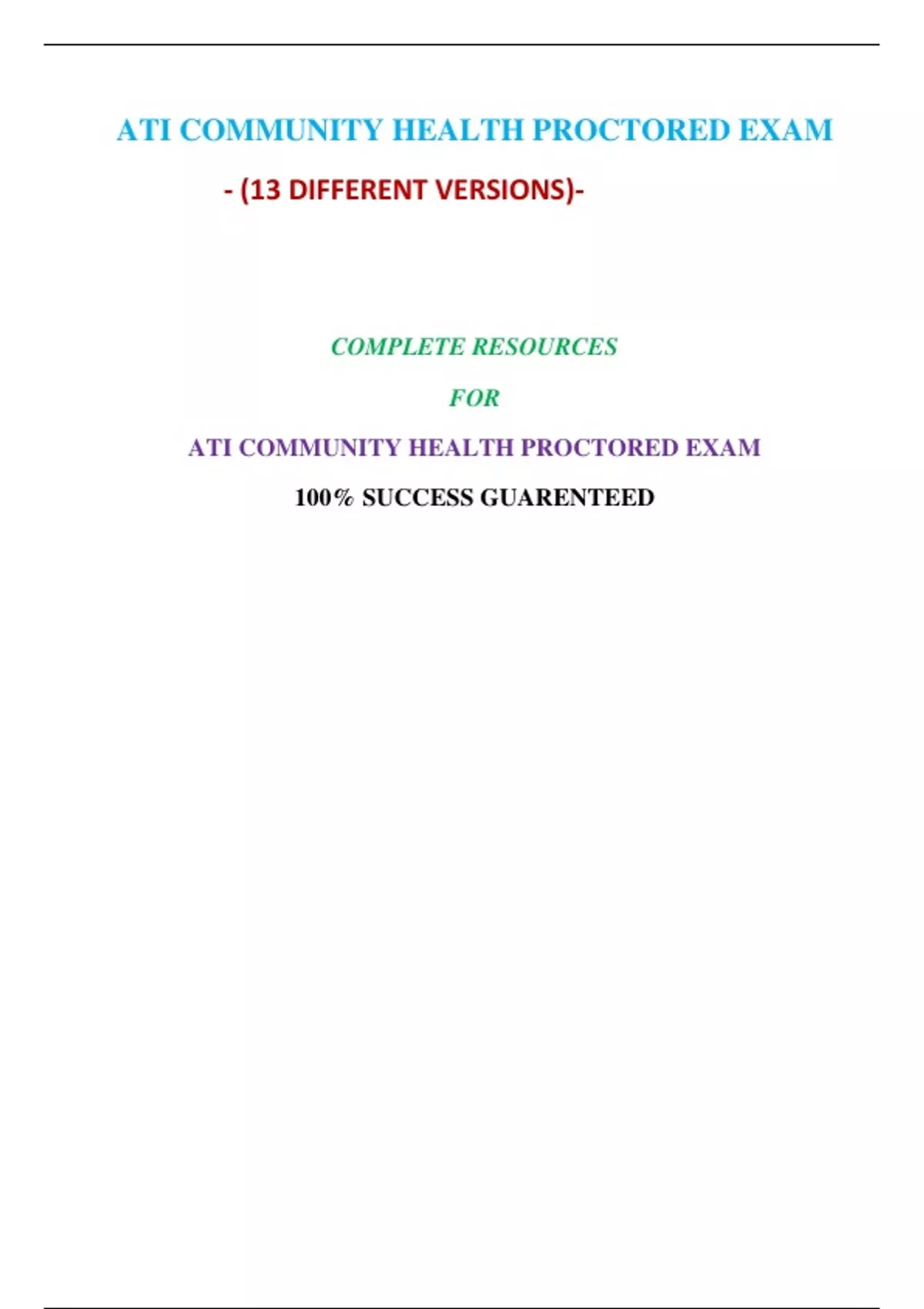 ATI COMMUNITY HEALTH PROCTORED EXAM

- (13 DIFFERENT VERSIONS)-

COMPLETE RESOURCES

FOR

ATI COMMUNITY HEALTH PROCTORED EXAM

100% SUCCESS GUARENTEED